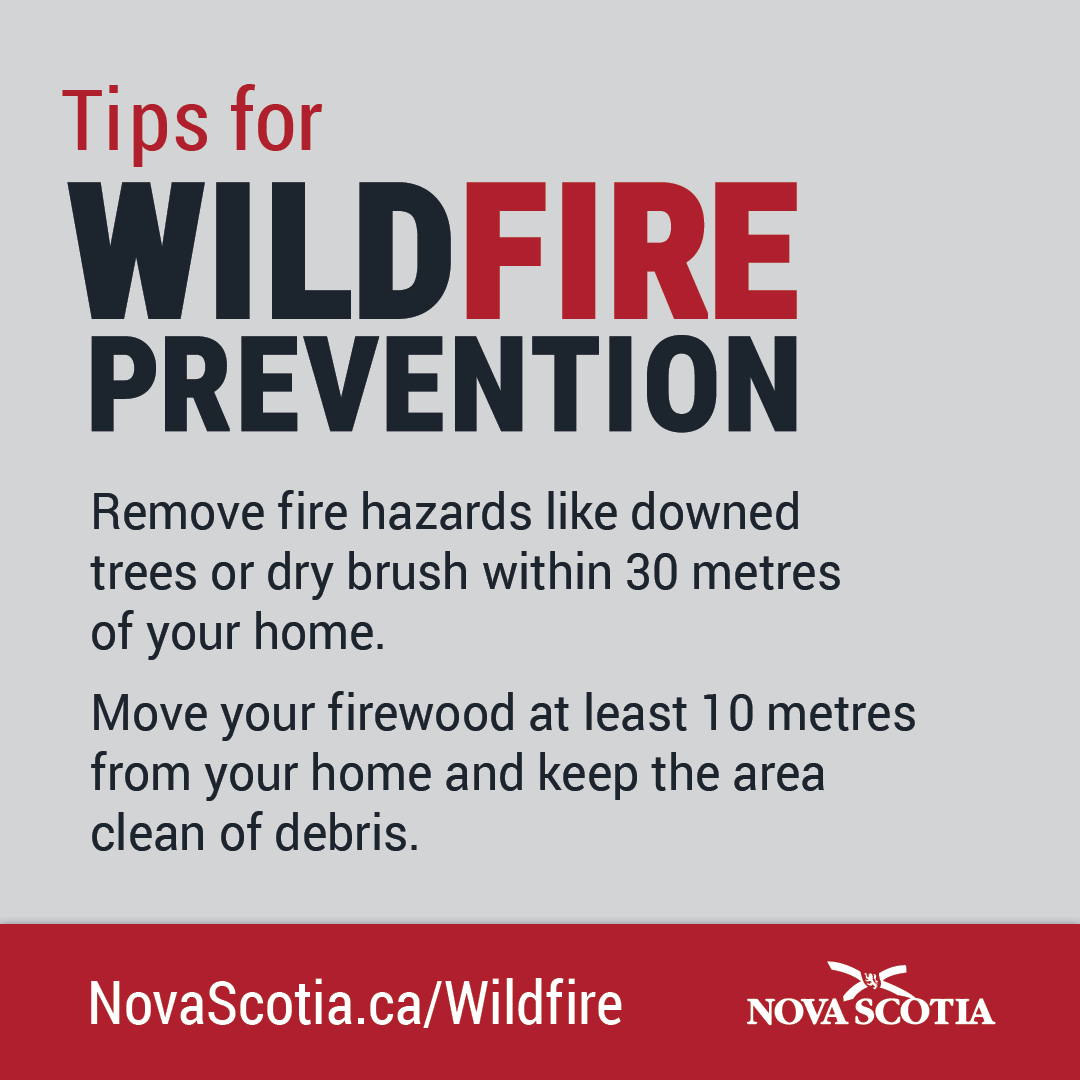 Tips for
WILDFIRE
PREVENTION

Remove fire hazards like downed trees or dry brush within 30 metres of your home.

Move your firewood at least 10 metres from your home and keep the area clean of debris.

NovaScotia.ca/Wildfire

NOVA SCOTIA